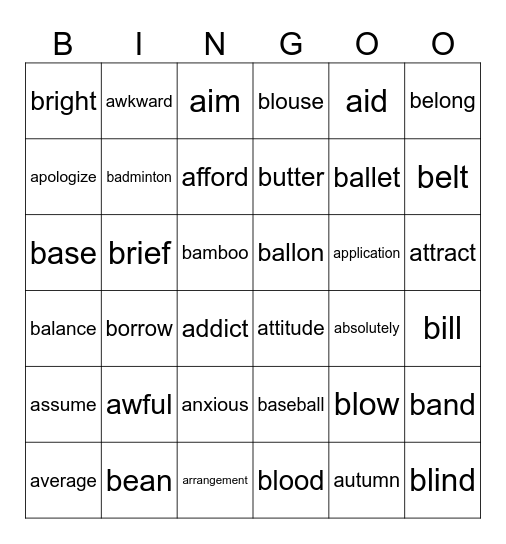 | B | I | N | G | O | O |
|---|---|---|---|---|---|
| bright | awkward | aim | blouse | aid | belong |
| apologize | badminton | afford | butter | ballet | belt |
| base | brief | bamboo | ballon | application | attract |
| balance | borrow | addict | attitude | absolutely | bill |
| assume | awful | anxious | baseball | blow | band |
| average | bean | arrangement | blood | autumn | blind |